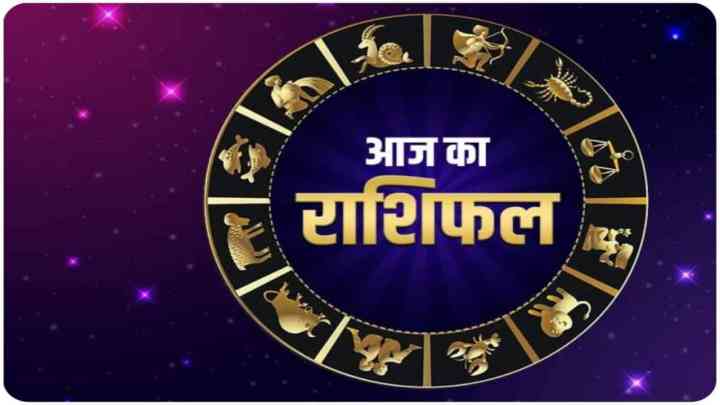 आज का
राशिफल